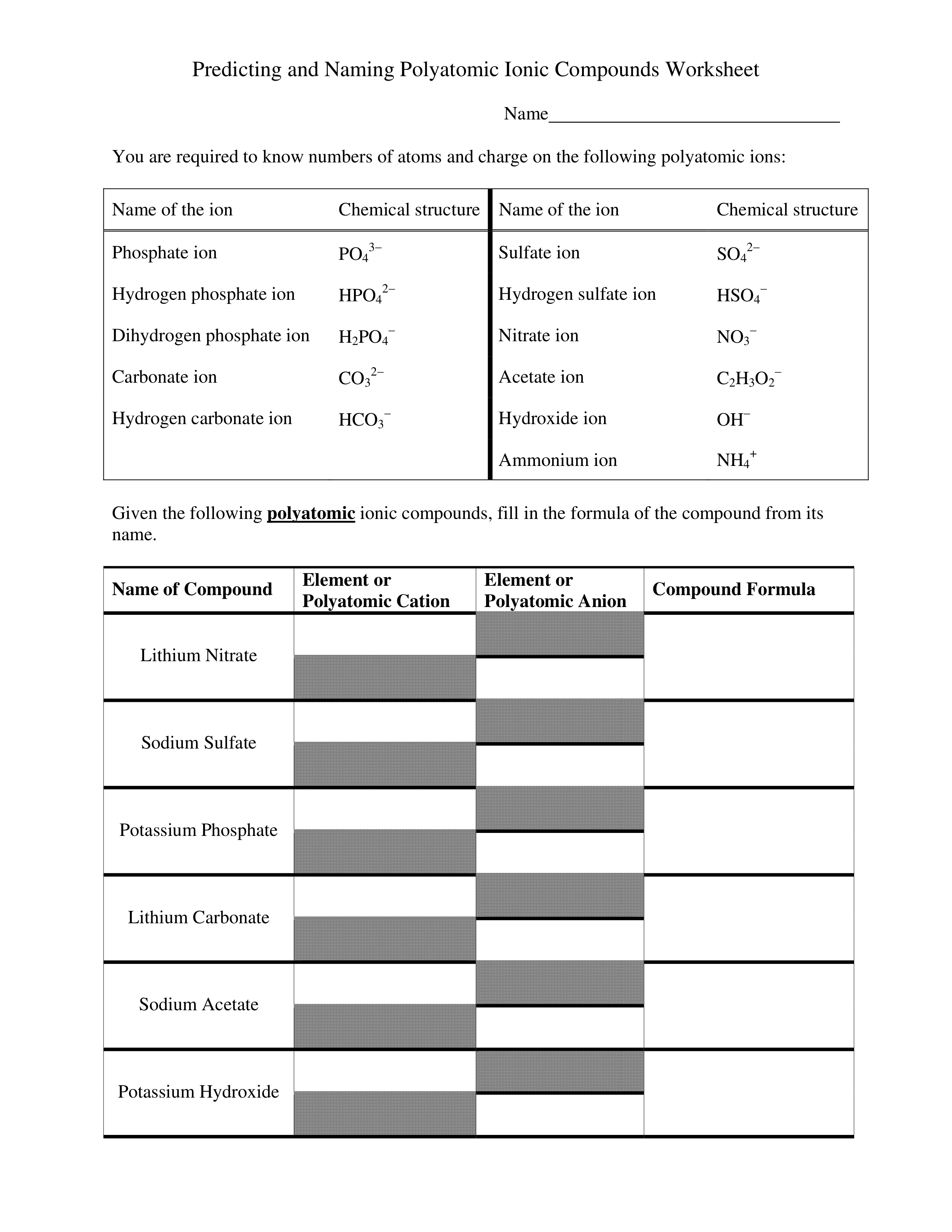 Predicting and Naming Polyatomic Ionic Compounds Worksheet

Name____

You are required to know numbers of atoms and charge on the following polyatomic ions:

| Name of the ion | Chemical structure | Name of the ion | Chemical structure |
|---|---|---|---|
| Phosphate ion | $PO_4^{3-}$ | Sulfate ion | $SO_4^{2-}$ |
| Hydrogen phosphate ion | $HPO_4^{2-}$ | Hydrogen sulfate ion | $HSO_4^-$ |
| Dihydrogen phosphate ion | $H_2PO_4^-$ | Nitrate ion | $NO_3^-$ |
| Carbonate ion | $CO_3^{2-}$ | Acetate ion | $C_2H_3O_2^-$ |
| Hydrogen carbonate ion | $HCO_3^-$ | Hydroxide ion | $OH^-$ |
| | | Ammonium ion | $NH_4^+$ |

Given the following polyatomic ionic compounds, fill in the formula of the compound from its name.

| Name of Compound | Element or Polyatomic Cation | Element or Polyatomic Anion | Compound Formula |
|---|---|---|---|
| Lithium Nitrate | | | |
| Sodium Sulfate | | | |
| Potassium Phosphate | | | |
| Lithium Carbonate | | | |
| Sodium Acetate | | | |
| Potassium Hydroxide | | | |